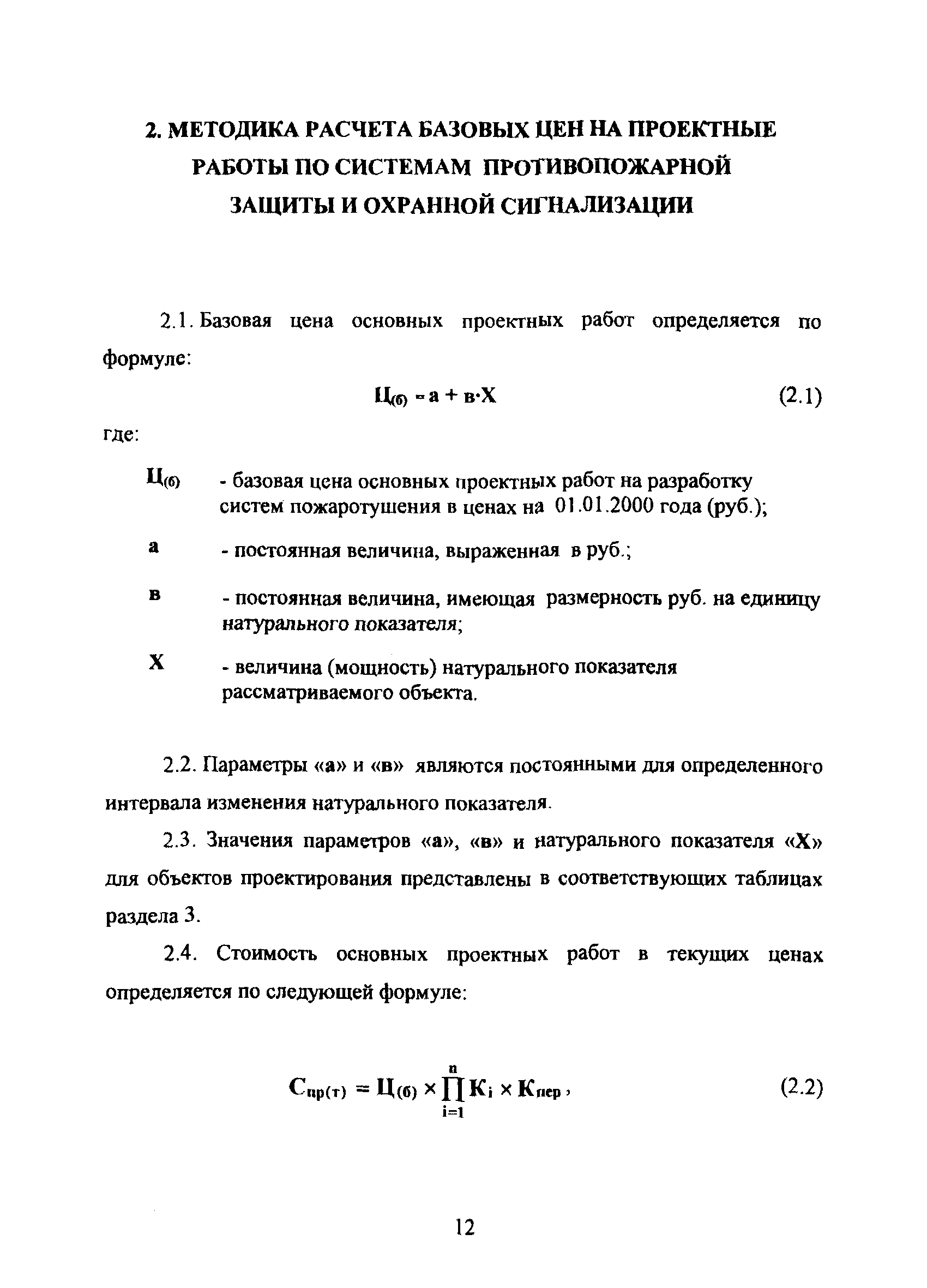 2. МЕТОДИКА РАСЧЕТА БАЗОВЫХ ЦЕН НА ПРОЕКТНЫЕ РАБОТЫ ПО СИСТЕМАМ ПРОТИВОПОЖАРНОЙ ЗАЩИТЫ И ОХРАННОЙ СИГНАЛИЗАЦИИ

2.1. Базовая цена основных проектных работ определяется по формуле:

$Ц_{(б)} = а + в \cdot Х$ (2.1)

где:

$Ц_{(б)}$ - базовая цена основных проектных работ на разработку систем пожаротушения в ценах на 01.01.2000 года (руб.);

а - постоянная величина, выраженная в руб.;

в - постоянная величина, имеющая размерность руб. на единицу натурального показателя;

Х - величина (мощность) натурального показателя рассматриваемого объекта.

2.2. Параметры «а» и «в» являются постоянными для определенного интервала изменения натурального показателя.

2.3. Значения параметров «а», «в» и натурального показателя «Х» для объектов проектирования представлены в соответствующих таблицах раздела 3.

2.4. Стоимость основных проектных работ в текущих ценах определяется по следующей формуле:

$С_{пр(т)} = Ц_{(б)} \times \prod_{i=1}^{n} К_i \times К_{пер}$, (2.2)

12